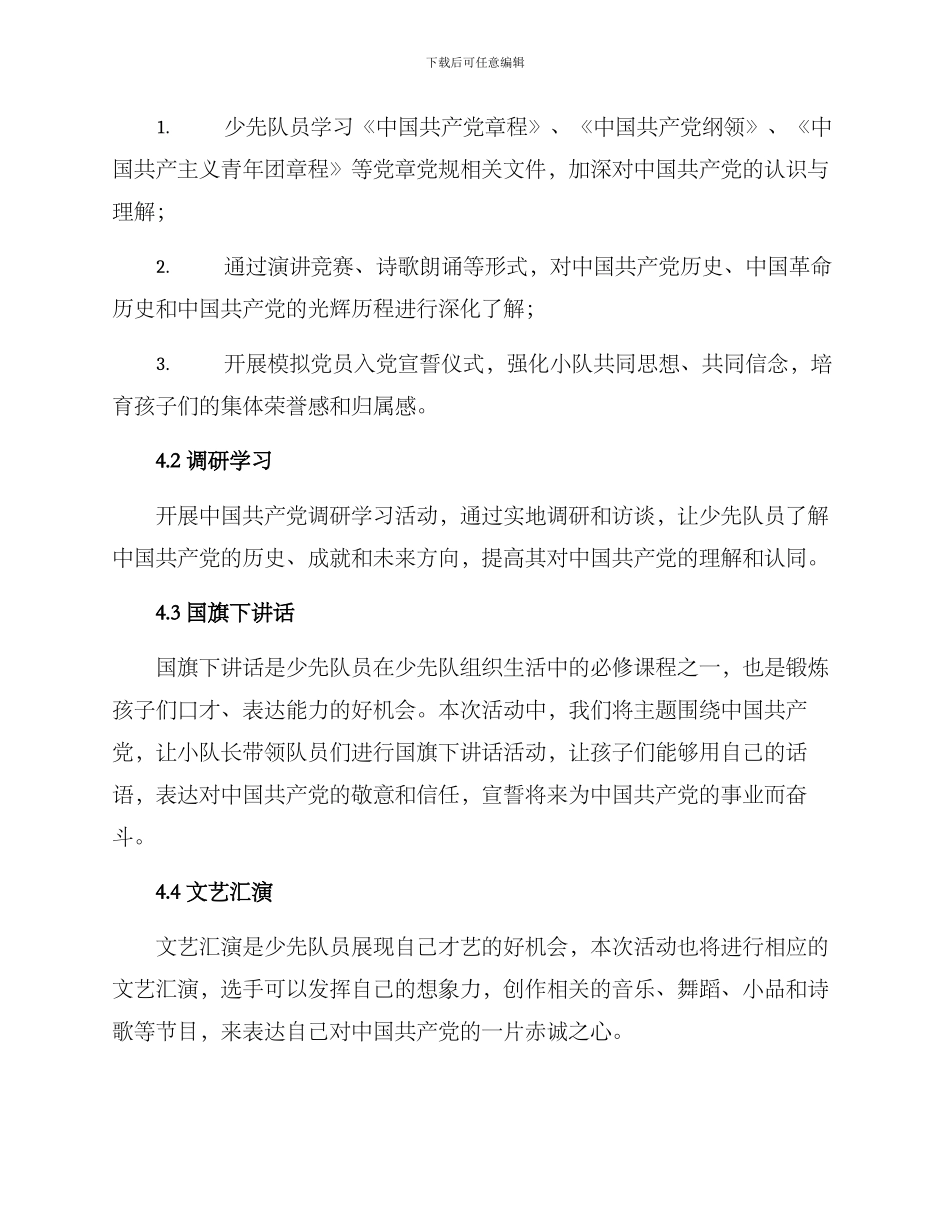 下载后可任意编辑

1. 少先队员学习《中国共产党章程》、《中国共产党纲领》、《中国共产主义青年团章程》等党章党规相关文件，加深对中国共产党的认识与理解；

2. 通过演讲竞赛、诗歌朗诵等形式，对中国共产党历史、中国革命历史和中国共产党的光辉历程进行深化了解；

3. 开展模拟党员入党宣誓仪式，强化小队共同思想、共同信念，培育孩子们的集体荣誉感和归属感。

4.2 调研学习

开展中国共产党调研学习活动，通过实地调研和访谈，让少先队员了解中国共产党的历史、成就和未来方向，提高其对中国共产党的理解和认同。

4.3 国旗下讲话

国旗下讲话是少先队员在少先队组织生活中的必修课程之一，也是锻炼孩子们口才、表达能力的好机会。本次活动中，我们将主题围绕中国共产党，让小队长带领队员们进行国旗下讲话活动，让孩子们能够用自己的话语，表达对中国共产党的敬意和信任，宣誓将来为中国共产党的事业而奋斗。

4.4 文艺汇演

文艺汇演是少先队员展现自己才艺的好机会，本次活动也将进行相应的文艺汇演，选手可以发挥自己的想象力，创作相关的音乐、舞蹈、小品和诗歌等节目，来表达自己对中国共产党的一片赤诚之心。